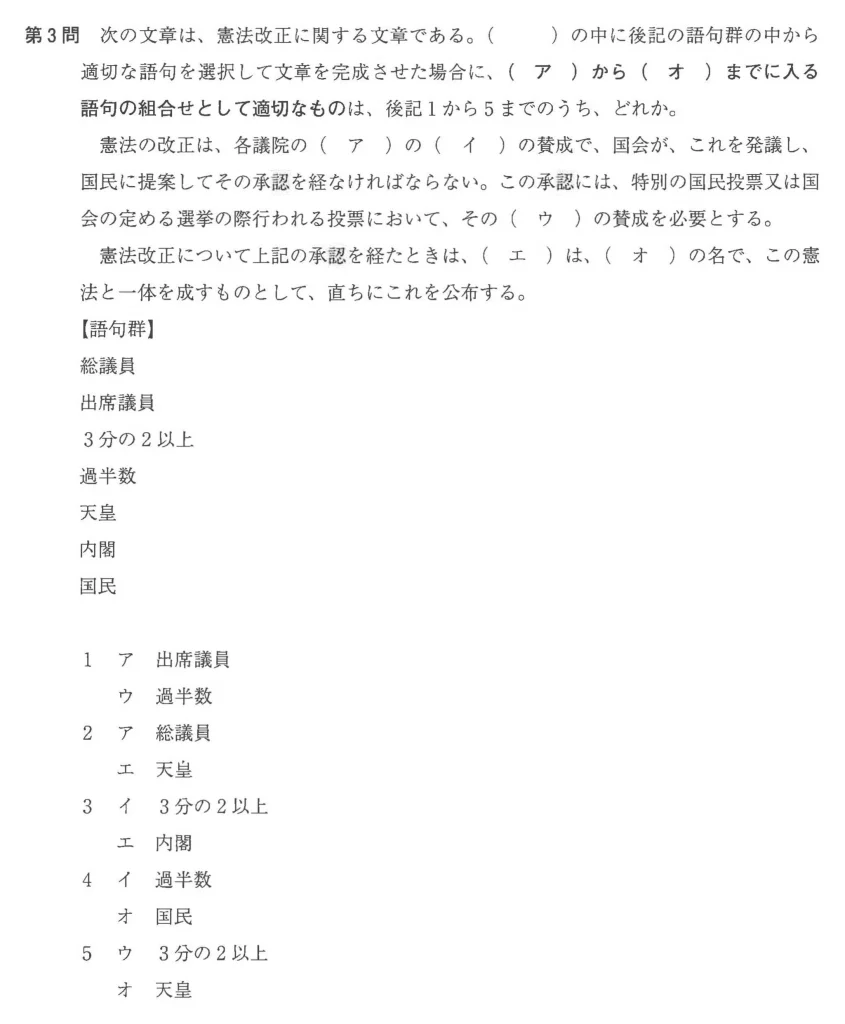 第３問　次の文章は、憲法改正に関する文章である。（　　）の中に後記の語句群の中から適切な語句を選択して文章を完成させた場合に、（　ア　）から（　オ　）までに入る語句の組合せとして適切なものは、後記１から５までのうち、どれか。

憲法の改正は、各議院の（　ア　）の（　イ　）の賛成で、国会が、これを発議し、国民に提案してその承認を経なければならない。この承認には、特別の国民投票又は国会の定める選挙の際行われる投票において、その（　ウ　）の賛成を必要とする。

憲法改正について上記の承認を経たときは、（　エ　）は、（　オ　）の名で、この憲法と一体を成すものとして、直ちにこれを公布する。

【語句群】
総議員
出席議員
３分の２以上
過半数
天皇
内閣
国民

１　ア　出席議員
　　ウ　過半数
２　ア　総議員
　　エ　天皇
３　イ　３分の２以上
　　エ　内閣
４　イ　過半数
　　オ　国民
５　ウ　３分の２以上
　　オ　天皇